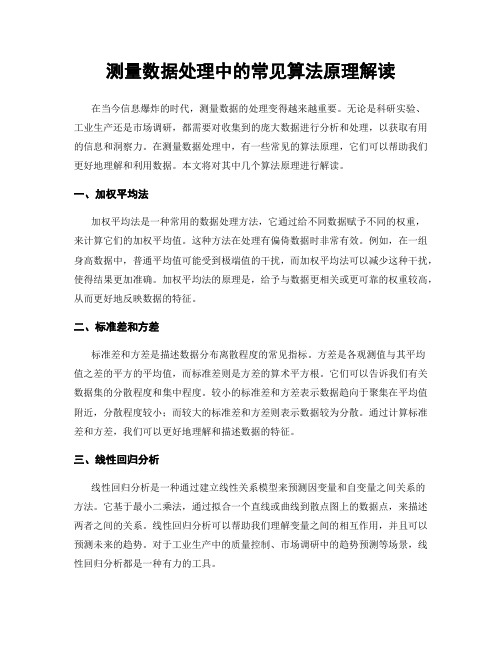 测量数据处理中的常见算法原理解读

在当今信息爆炸的时代，测量数据的处理变得越来越重要。无论是科研实验、工业生产还是市场调研，都需要对收集到的庞大数据进行分析和处理，以获取有用的信息和洞察力。在测量数据处理中，有一些常见的算法原理，它们可以帮助我们更好地理解和利用数据。本文将对其中几个算法原理进行解读。

一、加权平均法

加权平均法是一种常用的数据处理方法，它通过给不同数据赋予不同的权重，来计算它们的加权平均值。这种方法在处理有偏倚数据时非常有效。例如，在一组身高数据中，普通平均值可能受到极端值的干扰，而加权平均法可以减少这种干扰，使得结果更加准确。加权平均法的原理是，给予与数据更相关或更可靠的权重较高，从而更好地反映数据的特征。

二、标准差和方差

标准差和方差是描述数据分布离散程度的常见指标。方差是各观测值与其平均值之差的平方的平均值，而标准差则是方差的算术平方根。它们可以告诉我们有关数据集的分散程度和集中程度。较小的标准差和方差表示数据趋向于聚集在平均值附近，分散程度较小；而较大的标准差和方差则表示数据较为分散。通过计算标准差和方差，我们可以更好地理解和描述数据的特征。

三、线性回归分析

线性回归分析是一种通过建立线性关系模型来预测因变量和自变量之间关系的方法。它基于最小二乘法，通过拟合一个直线或曲线到散点图上的数据点，来描述两者之间的关系。线性回归分析可以帮助我们理解变量之间的相互作用，并且可以预测未来的趋势。对于工业生产中的质量控制、市场调研中的趋势预测等场景，线性回归分析都是一种有力的工具。